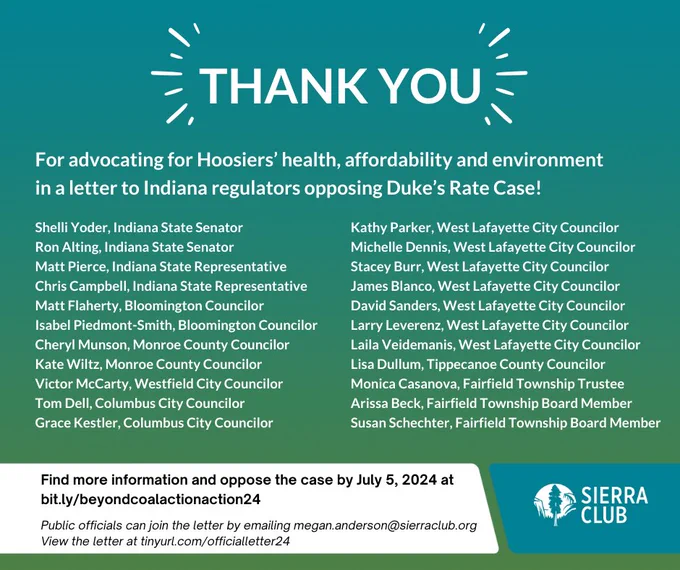 THANK YOU

For advocating for Hoosiers' health, affordability and environment in a letter to Indiana regulators opposing Duke's Rate Case!

Shelli Yoder, Indiana State Senator
Ron Alting, Indiana State Senator
Matt Pierce, Indiana State Representative
Chris Campbell, Indiana State Representative
Matt Flaherty, Bloomington Councilor
Isabel Piedmont-Smith, Bloomington Councilor
Cheryl Munson, Monroe County Councilor
Kate Wiltz, Monroe County Councilor
Victor McCarty, Westfield City Councilor
Tom Dell, Columbus City Councilor
Grace Kestler, Columbus City Councilor

Kathy Parker, West Lafayette City Councilor
Michelle Dennis, West Lafayette City Councilor
Stacey Burr, West Lafayette City Councilor
James Blanco, West Lafayette City Councilor
David Sanders, West Lafayette City Councilor
Larry Leverenz, West Lafayette City Councilor
Laila Veidemanis, West Lafayette City Councilor
Lisa Dullum, Tippecanoe County Councilor
Monica Casanova, Fairfield Township Trustee
Arissa Beck, Fairfield Township Board Member
Susan Schechter, Fairfield Township Board Member

Find more information and oppose the case by July 5, 2024 at bit.ly/beyondcoalactionaction24

Public officials can join the letter by emailing megan.anderson@sierraclub.org
View the letter at tinyurl.com/officialletter24

SIERRA CLUB